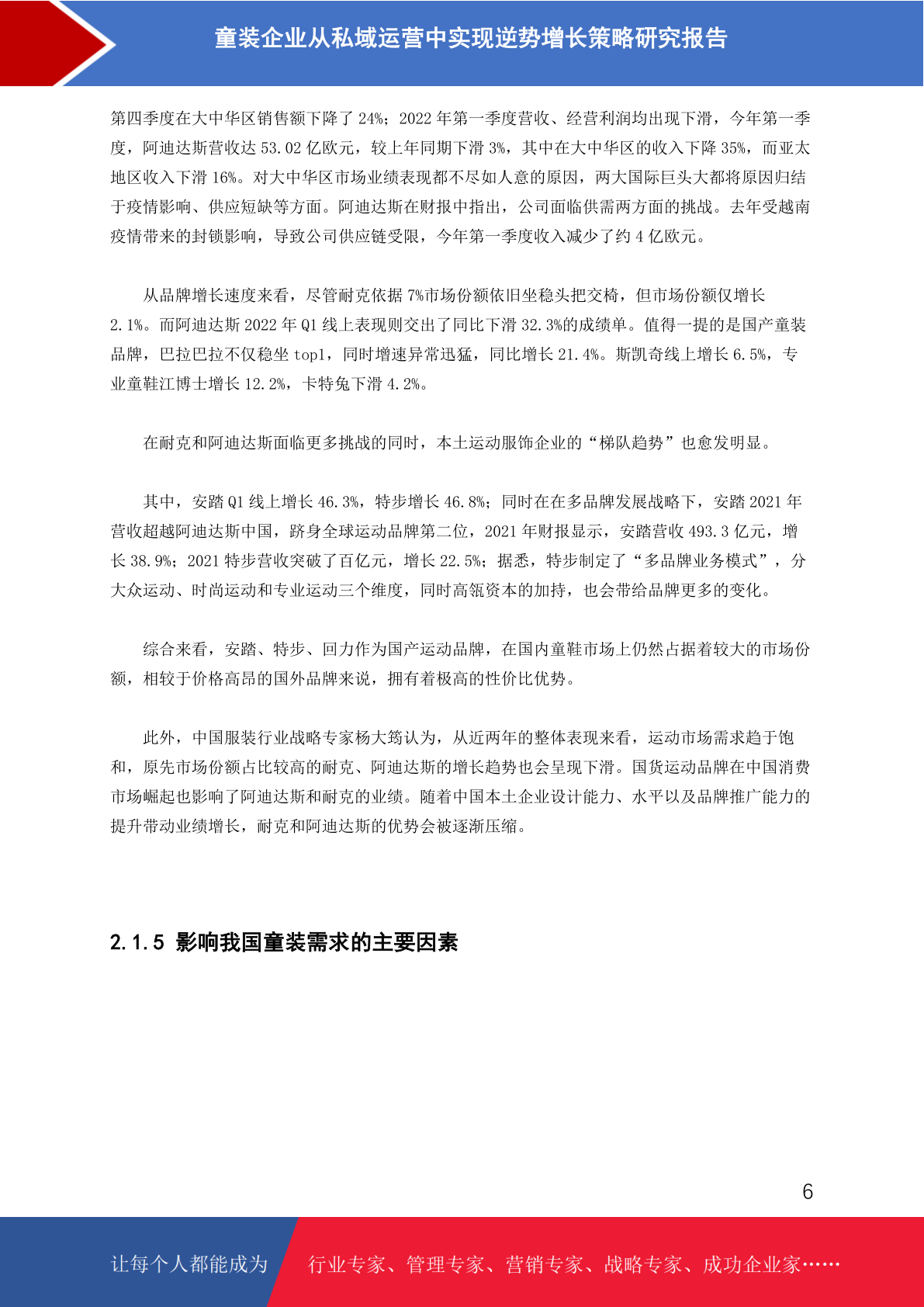 童装企业从私域运营中实现逆势增长策略研究报告

第四季度在大中华区销售额下降了 24%；2022 年第一季度营收、经营利润均出现下滑，今年第一季度，阿迪达斯营收达 53.02 亿欧元，较上年同期下滑 3%，其中在大中华区的收入下降 35%，而亚太地区收入下滑 16%。对大中华区市场业绩表现都不尽如人意的原因，两大国际巨头大都将原因归结于疫情影响、供应短缺等方面。阿迪达斯在财报中指出，公司面临供需两方面的挑战。去年受越南疫情带来的封锁影响，导致公司供应链受限，今年第一季度收入减少了约 4 亿欧元。

从品牌增长速度来看，尽管耐克依据 7%市场份额依旧坐稳头把交椅，但市场份额仅增长 2.1%。而阿迪达斯 2022 年 Q1 线上表现则交出了同比下滑 32.3%的成绩单。值得一提的是国产童装品牌，巴拉巴拉不仅稳坐 top1，同时增速异常迅猛，同比增长 21.4%。斯凯奇线上增长 6.5%，专业童鞋江博士增长 12.2%，卡特兔下滑 4.2%。

在耐克和阿迪达斯面临更多挑战的同时，本土运动服饰企业的“梯队趋势”也愈发明显。

其中，安踏 Q1 线上增长 46.3%，特步增长 46.8%；同时在在多品牌发展战略下，安踏 2021 年营收超越阿迪达斯中国，跻身全球运动品牌第二位，2021 年财报显示，安踏营收 493.3 亿元，增长 38.9%；2021 特步营收突破了百亿元，增长 22.5%；据悉，特步制定了“多品牌业务模式”，分大众运动、时尚运动和专业运动三个维度，同时高瓴资本的加持，也会带给品牌更多的变化。

综合来看，安踏、特步、回力作为国产运动品牌，在国内童鞋市场上仍然占据着较大的市场份额，相较于价格高昂的国外品牌来说，拥有着极高的性价比优势。

此外，中国服装行业战略专家杨大筠认为，从近两年的整体表现来看，运动市场需求趋于饱和，原先市场份额占比较高的耐克、阿迪达斯的增长趋势也会呈现下滑。国货运动品牌在中国消费市场崛起也影响了阿迪达斯和耐克的业绩。随着中国本土企业设计能力、水平以及品牌推广能力的提升带动业绩增长，耐克和阿迪达斯的优势会被逐渐压缩。

2.1.5 影响我国童装需求的主要因素

6

让每个人都能成为 行业专家、管理专家、营销专家、战略专家、成功企业家……